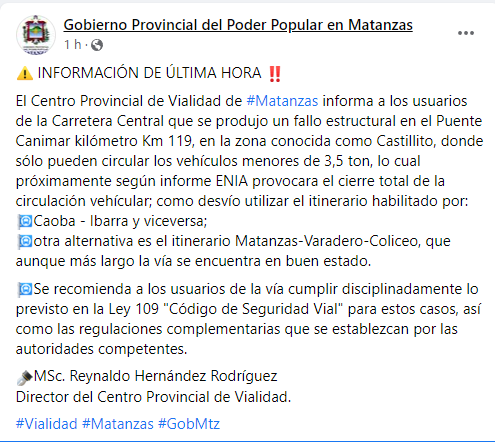 Gobierno Provincial del Poder Popular en Matanzas
1 h ·

⚠️ INFORMACIÓN DE ÚLTIMA HORA ‼️

El Centro Provincial de Vialidad de #Matanzas informa a los usuarios de la Carretera Central que se produjo un fallo estructural en el Puente Canimar kilómetro Km 119, en la zona conocida como Castillito, donde sólo pueden circular los vehículos menores de 3,5 ton, lo cual próximamente según informe ENIA provocara el cierre total de la circulación vehícular; como desvío utilizar el itinerario habilitado por:
Caoba - Ibarra y viceversa;
otra alternativa es el itinerario Matanzas-Varadero-Coliceo, que aunque más largo la vía se encuentra en buen estado.

Se recomienda a los usuarios de la vía cumplir disciplinadamente lo previsto en la Ley 109 "Código de Seguridad Vial" para estos casos, así como las regulaciones complementarias que se establezcan por las autoridades competentes.

MSc. Reynaldo Hernández Rodríguez
Director del Centro Provincial de Vialidad.

#Vialidad #Matanzas #GobMtz